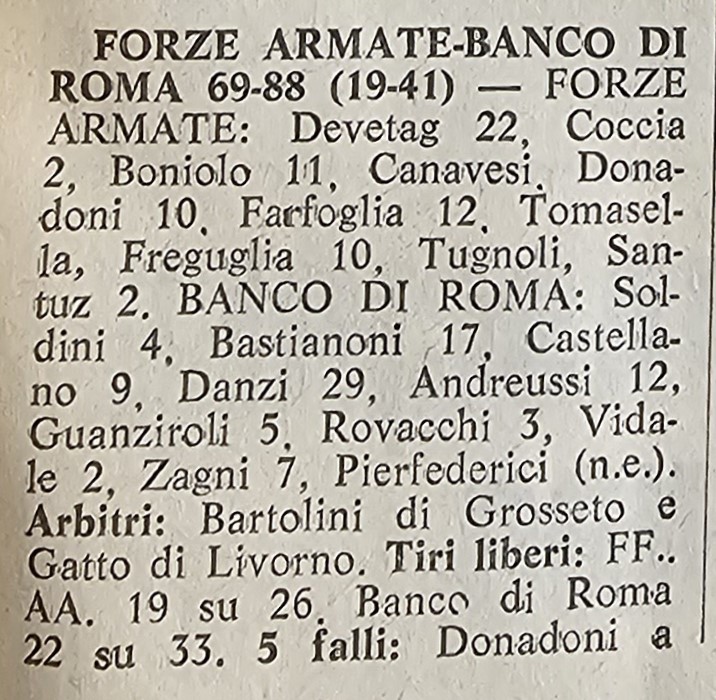 FORZE ARMATE-BANCO DI ROMA 69-88 (19-41) — FORZE ARMATE: Devetag 22, Coccia 2, Boniolo 11, Canavesi, Donadoni 10, Farfoglia 12, Tomasella, Freguglia 10, Tugnoli, Santuz 2. BANCO DI ROMA: Soldini 4, Bastianoni 17, Castellano 9, Danzi 29, Andreussi 12, Guanziroli 5, Rovacchi 3, Vidale 2, Zagni 7, Pierfederici (n.e.). Arbitri: Bartolini di Grosseto e Gatto di Livorno. Tiri liberi: FF.. AA. 19 su 26, Banco di Roma 22 su 33. 5 falli: Donadoni a